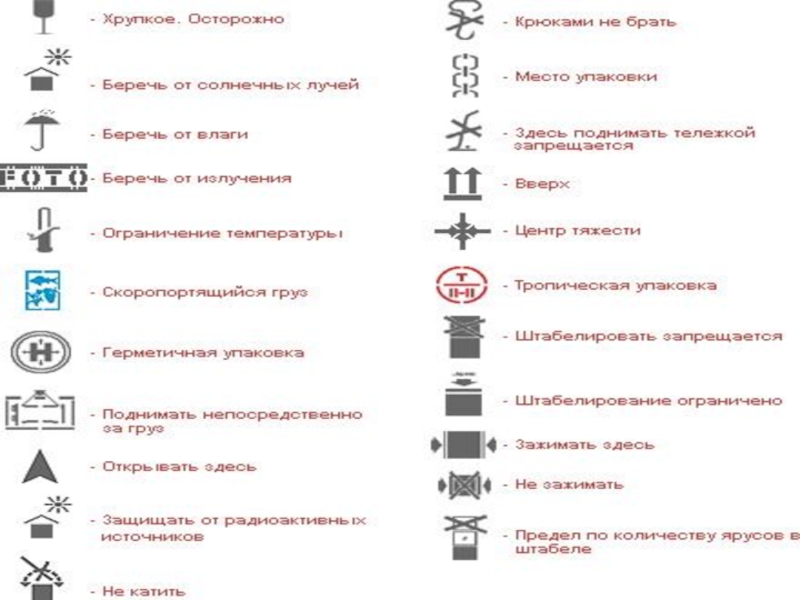 - Хрупкое. Осторожно

- Беречь от солнечных лучей

- Беречь от влаги

FOTO - Беречь от излучения

- Ограничение температуры

- Скоропортящийся груз

- Герметичная упаковка

- Поднимать непосредственно за груз

- Открывать здесь

- Защищать от радиоактивных источников

- Не катить

- Крюками не брать

- Место упаковки

- Здесь поднимать тележкой запрещается

- Вверх

- Центр тяжести

- Тропическая упаковка

- Штабелировать запрещается

- Штабелирование ограничено

- Зажимать здесь

- Не зажимать

- Предел по количеству ярусов в штабеле